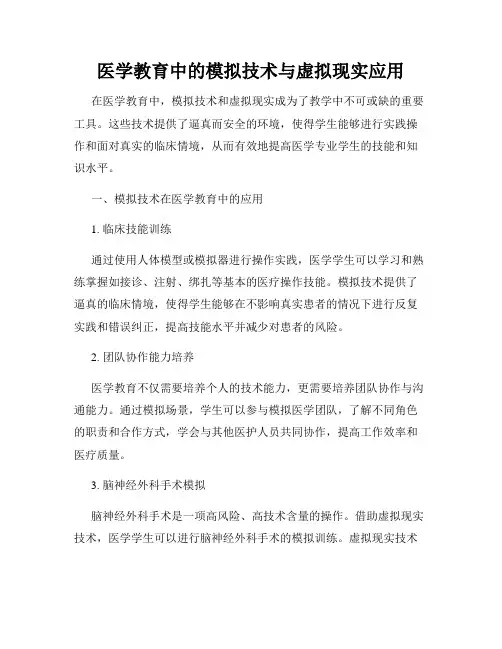 医学教育中的模拟技术与虚拟现实应用

在医学教育中，模拟技术和虚拟现实成为了教学中不可或缺的重要工具。这些技术提供了逼真而安全的环境，使得学生能够进行实践操作和面对真实的临床情境，从而有效地提高医学专业学生的技能和知识水平。

一、模拟技术在医学教育中的应用

1. 临床技能训练

通过使用人体模型或模拟器进行操作实践，医学学生可以学习和熟练掌握如接诊、注射、绑扎等基本的医疗操作技能。模拟技术提供了逼真的临床情境，使得学生能够在不影响真实患者的情况下进行反复实践和错误纠正，提高技能水平并减少对患者的风险。

2. 团队协作能力培养

医学教育不仅需要培养个人的技术能力，更需要培养团队协作与沟通能力。通过模拟场景，学生可以参与模拟医学团队，了解不同角色的职责和合作方式，学会与其他医护人员共同协作，提高工作效率和医疗质量。

3. 脑神经外科手术模拟

脑神经外科手术是一项高风险、高技术含量的操作。借助虚拟现实技术，医学学生可以进行脑神经外科手术的模拟训练。虚拟现实技术